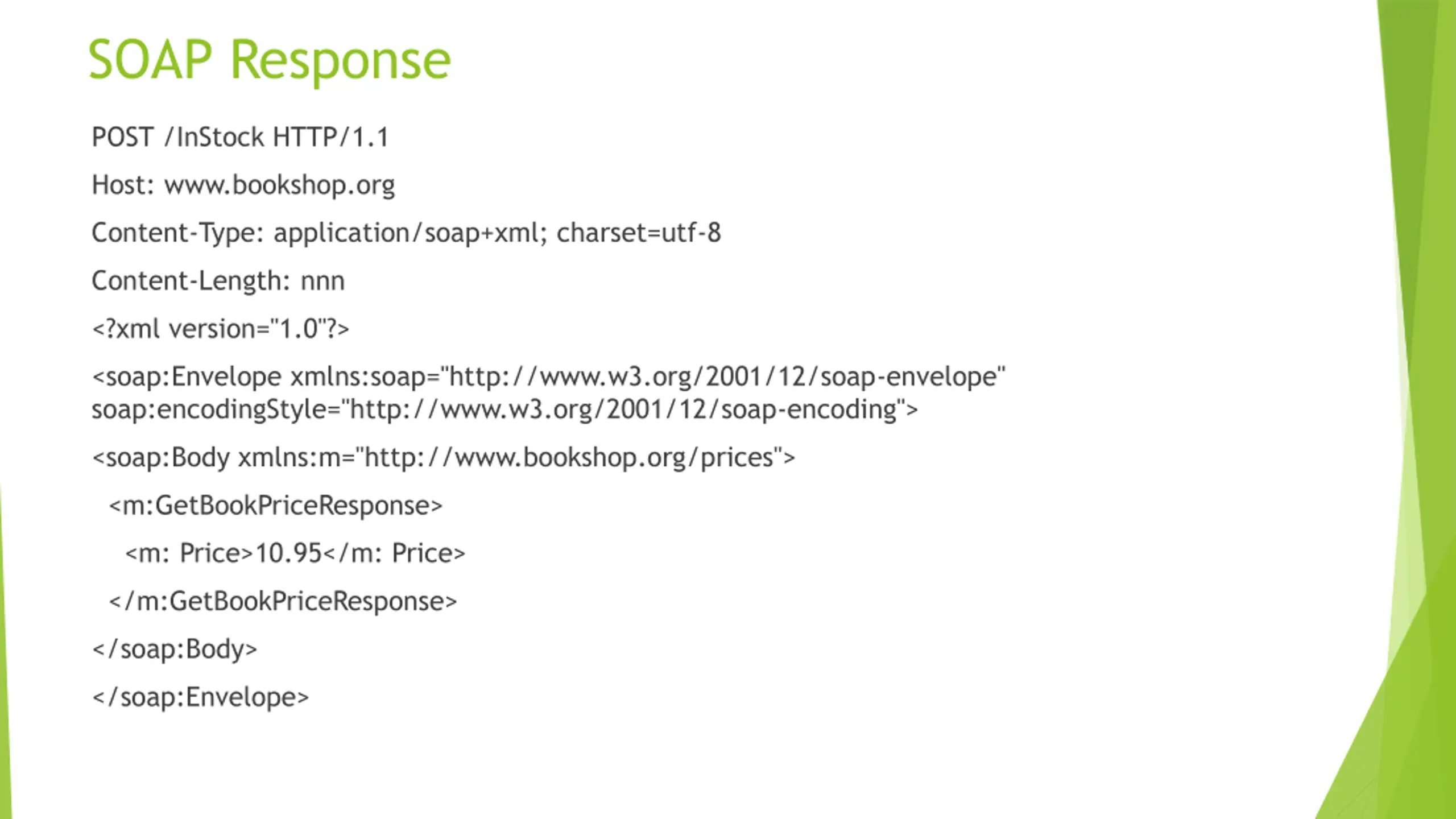 SOAP Response

POST /InStock HTTP/1.1

Host: www.bookshop.org

Content-Type: application/soap+xml; charset=utf-8

Content-Length: nnn

<?xml version="1.0"?>

<soap:Envelope xmlns:soap="http://www.w3.org/2001/12/soap-envelope" soap:encodingStyle="http://www.w3.org/2001/12/soap-encoding">

<soap:Body xmlns:m="http://www.bookshop.org/prices">

<m:GetBookPriceResponse>

<m: Price>10.95</m: Price>

</m:GetBookPriceResponse>

</soap:Body>

</soap:Envelope>